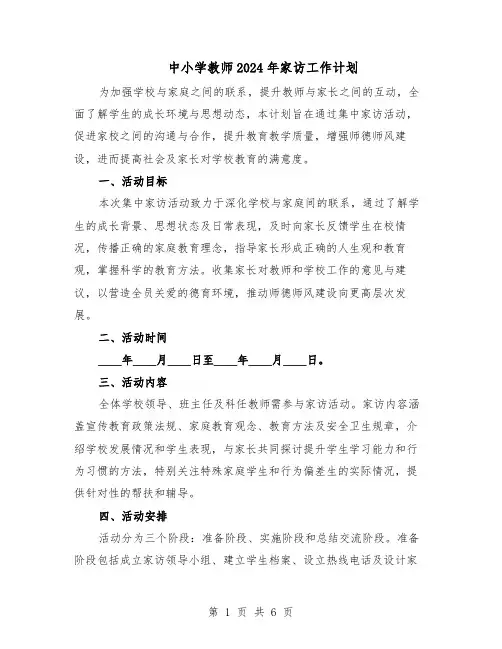 中小学教师2024年家访工作计划

为加强学校与家庭之间的联系，提升教师与家长之间的互动，全面了解学生的成长环境与思想动态，本计划旨在通过集中家访活动，促进家校之间的沟通与合作，提升教育教学质量，增强师德师风建设，进而提高社会及家长对学校教育的满意度。

一、活动目标

本次集中家访活动致力于深化学校与家庭间的联系，通过了解学生的成长背景、思想状态及日常表现，及时向家长反馈学生在校情况，传播正确的家庭教育理念，指导家长形成正确的人生观和教育观，掌握科学的教育方法。收集家长对教师和学校工作的意见与建议，以营造全员关爱的德育环境，推动师德师风建设向更高层次发展。

二、活动时间

____年____月____日至____年____月____日。

三、活动内容

全体学校领导、班主任及科任教师需参与家访活动。家访内容涵盖宣传教育政策法规、家庭教育观念、教育方法及安全卫生规章，介绍学校发展情况和学生表现，与家长共同探讨提升学生学习能力和行为习惯的方法，特别关注特殊家庭学生和行为偏差生的实际情况，提供针对性的帮扶和辅导。

四、活动安排

活动分为三个阶段：准备阶段、实施阶段和总结交流阶段。准备阶段包括成立家访领导小组、建立学生档案、设立热线电话及设计家

第 1 页 共 6 页